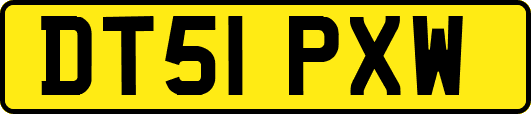 DT51 PXW